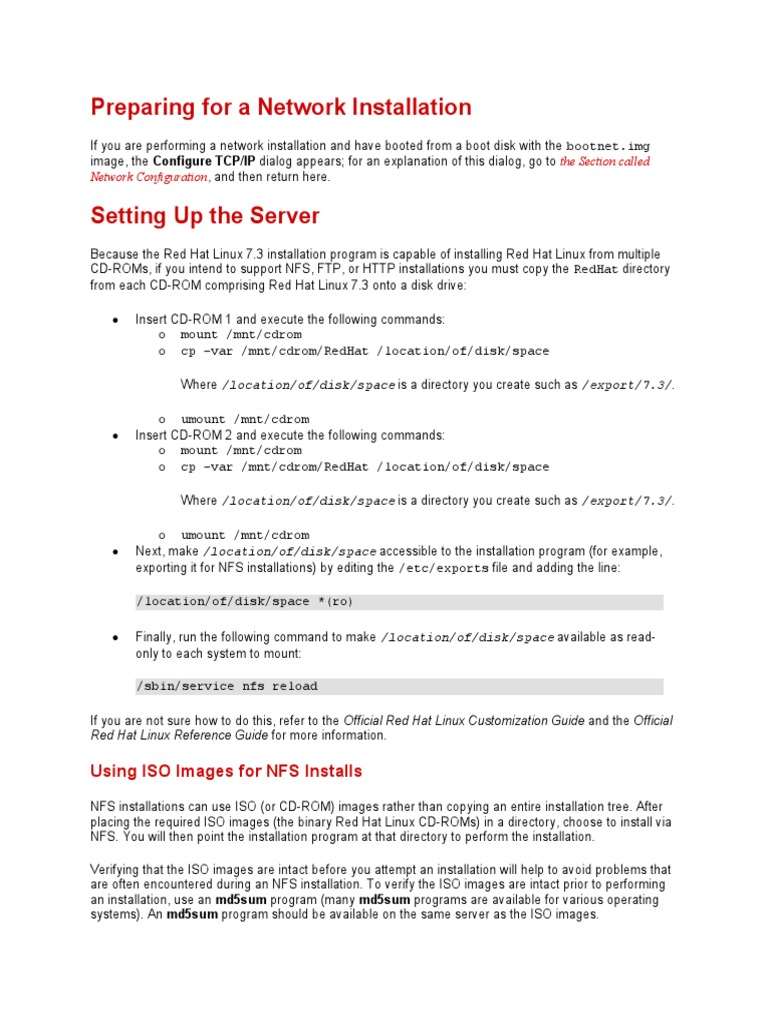 Preparing for a Network Installation

If you are performing a network installation and have booted from a boot disk with the bootnet.img image, the Configure TCP/IP dialog appears; for an explanation of this dialog, go to the Section called Network Configuration, and then return here.

Setting Up the Server

Because the Red Hat Linux 7.3 installation program is capable of installing Red Hat Linux from multiple CD-ROMs, if you intend to support NFS, FTP, or HTTP installations you must copy the RedHat directory from each CD-ROM comprising Red Hat Linux 7.3 onto a disk drive:

• Insert CD-ROM 1 and execute the following commands:
o mount /mnt/cdrom
o cp -var /mnt/cdrom/RedHat /location/of/disk/space

Where /location/of/disk/space is a directory you create such as /export/7.3/.

o umount /mnt/cdrom
• Insert CD-ROM 2 and execute the following commands:
o mount /mnt/cdrom
o cp -var /mnt/cdrom/RedHat /location/of/disk/space

Where /location/of/disk/space is a directory you create such as /export/7.3/.

o umount /mnt/cdrom
• Next, make /location/of/disk/space accessible to the installation program (for example, exporting it for NFS installations) by editing the /etc/exports file and adding the line:

/location/of/disk/space *(ro)

• Finally, run the following command to make /location/of/disk/space available as read-only to each system to mount:

/sbin/service nfs reload

If you are not sure how to do this, refer to the Official Red Hat Linux Customization Guide and the Official Red Hat Linux Reference Guide for more information.

Using ISO Images for NFS Installs

NFS installations can use ISO (or CD-ROM) images rather than copying an entire installation tree. After placing the required ISO images (the binary Red Hat Linux CD-ROMs) in a directory, choose to install via NFS. You will then point the installation program at that directory to perform the installation.

Verifying that the ISO images are intact before you attempt an installation will help to avoid problems that are often encountered during an NFS installation. To verify the ISO images are intact prior to performing an installation, use an md5sum program (many md5sum programs are available for various operating systems). An md5sum program should be available on the same server as the ISO images.